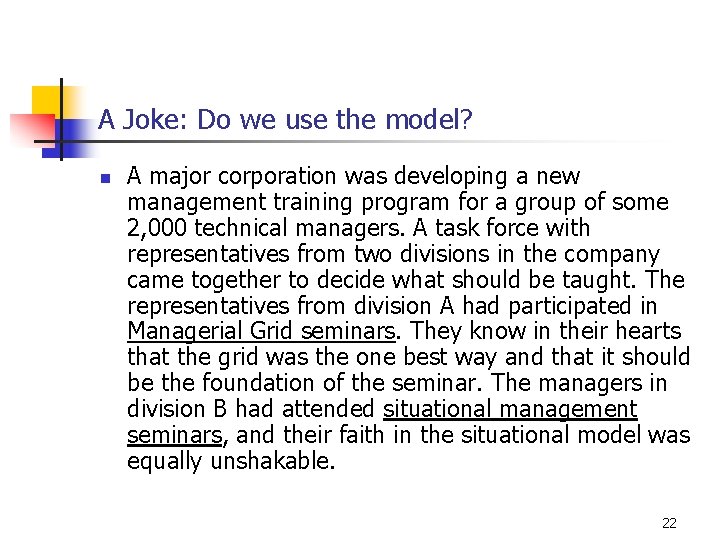 A Joke: Do we use the model?

A major corporation was developing a new management training program for a group of some 2,000 technical managers. A task force with representatives from two divisions in the company came together to decide what should be taught. The representatives from division A had participated in Managerial Grid seminars. They know in their hearts that the grid was the one best way and that it should be the foundation of the seminar. The managers in division B had attended situational management seminars, and their faith in the situational model was equally unshakable.

22